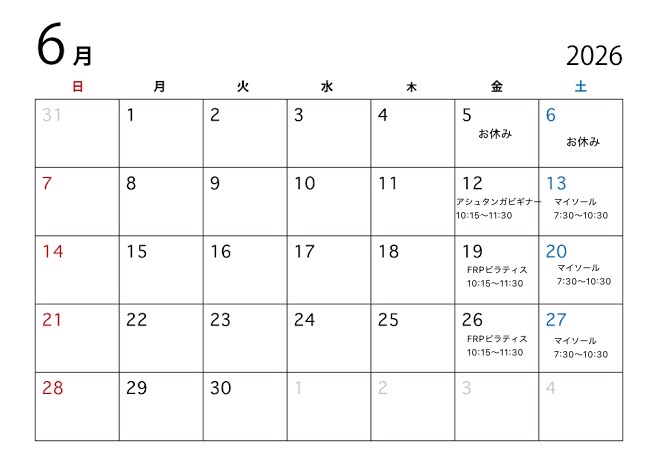 6月

2026

| 日 | 月 | 火 | 水 | 木 | 金 | 土 |
|---|---|---|---|---|---|---|
| 31 | 1 | 2 | 3 | 4 | 5 お休み | 6 お休み |
| 7 | 8 | 9 | 10 | 11 | 12 アシュタンガビギナー 10:15～11:30 | 13 マイソール 7:30～10:30 |
| 14 | 15 | 16 | 17 | 18 | 19 FRPピラティス 10:15～11:30 | 20 マイソール 7:30～10:30 |
| 21 | 22 | 23 | 24 | 25 | 26 FRPピラティス 10:15～11:30 | 27 マイソール 7:30～10:30 |
| 28 | 29 | 30 | 1 | 2 | 3 | 4 |